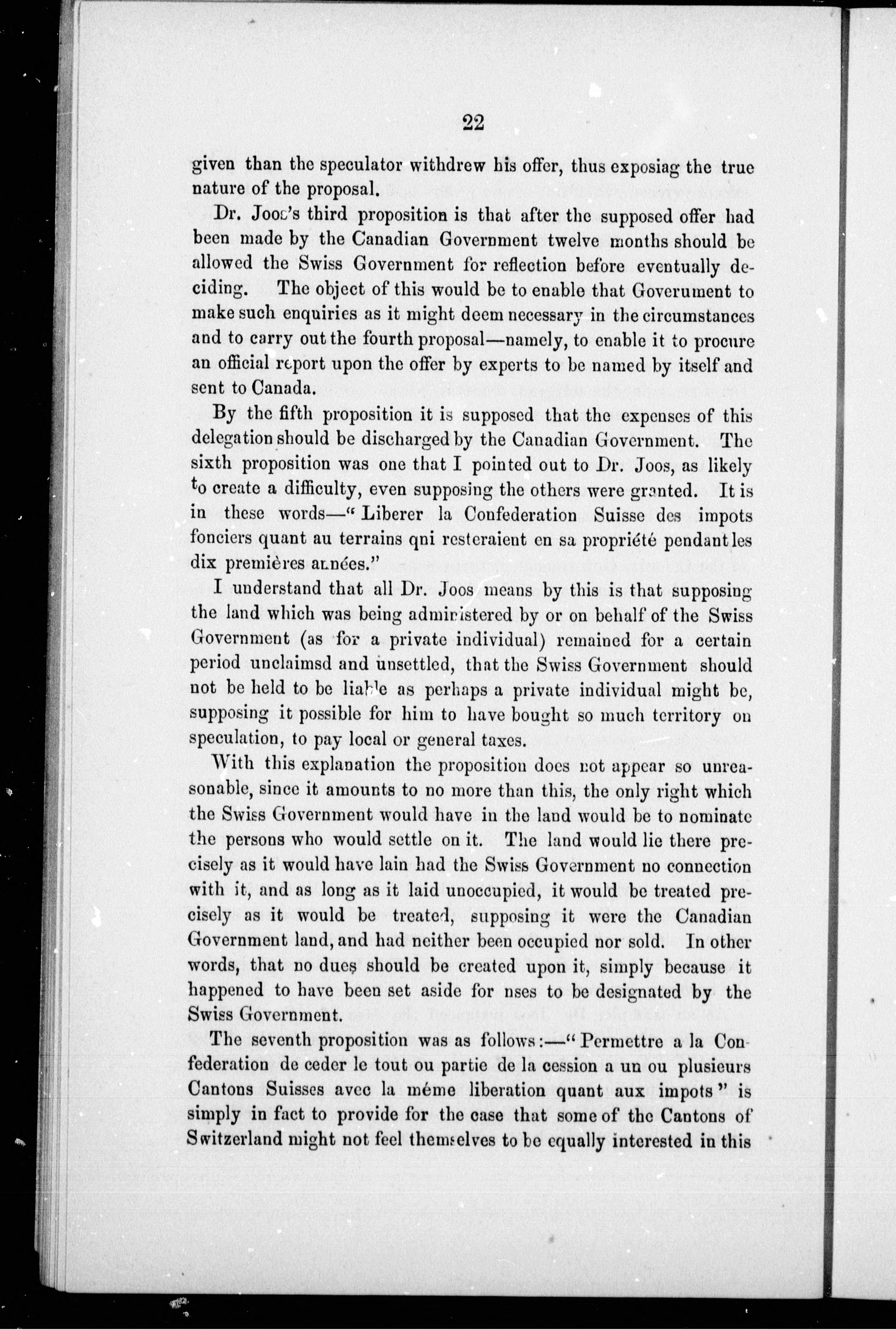 22

given than the speculator withdrew his offer, thus exposiag the true nature of the proposal.

Dr. Joos's third proposition is that after the supposed offer had been made by the Canadian Government twelve months should be allowed the Swiss Government for reflection before eventually deciding. The object of this would be to enable that Goverument to make such enquiries as it might deem necessary in the circumstances and to carry out the fourth proposal—namely, to enable it to procure an official report upon the offer by experts to be named by itself and sent to Canada.

By the fifth proposition it is supposed that the expenses of this delegation should be discharged by the Canadian Government. The sixth proposition was one that I pointed out to Dr. Joos, as likely to create a difficulty, even supposing the others were granted. It is in these words—" Liberer la Confederation Suisse des impots fonciers quant au terrains qni resteraient en sa propriété pendant les dix premières années."

I understand that all Dr. Joos means by this is that supposing the land which was being administered by or on behalf of the Swiss Government (as for a private individual) remained for a certain period unclaimsd and unsettled, that the Swiss Government should not be held to be liable as perhaps a private individual might be, supposing it possible for him to have bought so much territory on speculation, to pay local or general taxes.

With this explanation the proposition does not appear so unreasonable, since it amounts to no more than this, the only right which the Swiss Government would have in the land would be to nominate the persons who would settle on it. The land would lie there precisely as it would have lain had the Swiss Government no connection with it, and as long as it laid unoccupied, it would be treated precisely as it would be treated, supposing it were the Canadian Government land, and had neither been occupied nor sold. In other words, that no dues should be created upon it, simply because it happened to have been set aside for nses to be designated by the Swiss Government.

The seventh proposition was as follows:—" Permettre a la Confederation de ceder le tout ou partie de la cession a un ou plusieurs Cantons Suisses avec la méme liberation quant aux impots" is simply in fact to provide for the case that some of the Cantons of Switzerland might not feel themselves to be equally interested in this